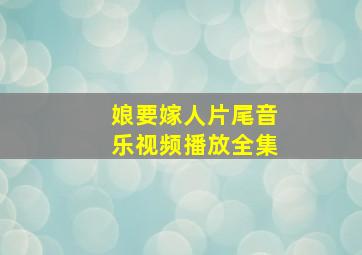 娘要嫁人片尾音乐视频播放全集